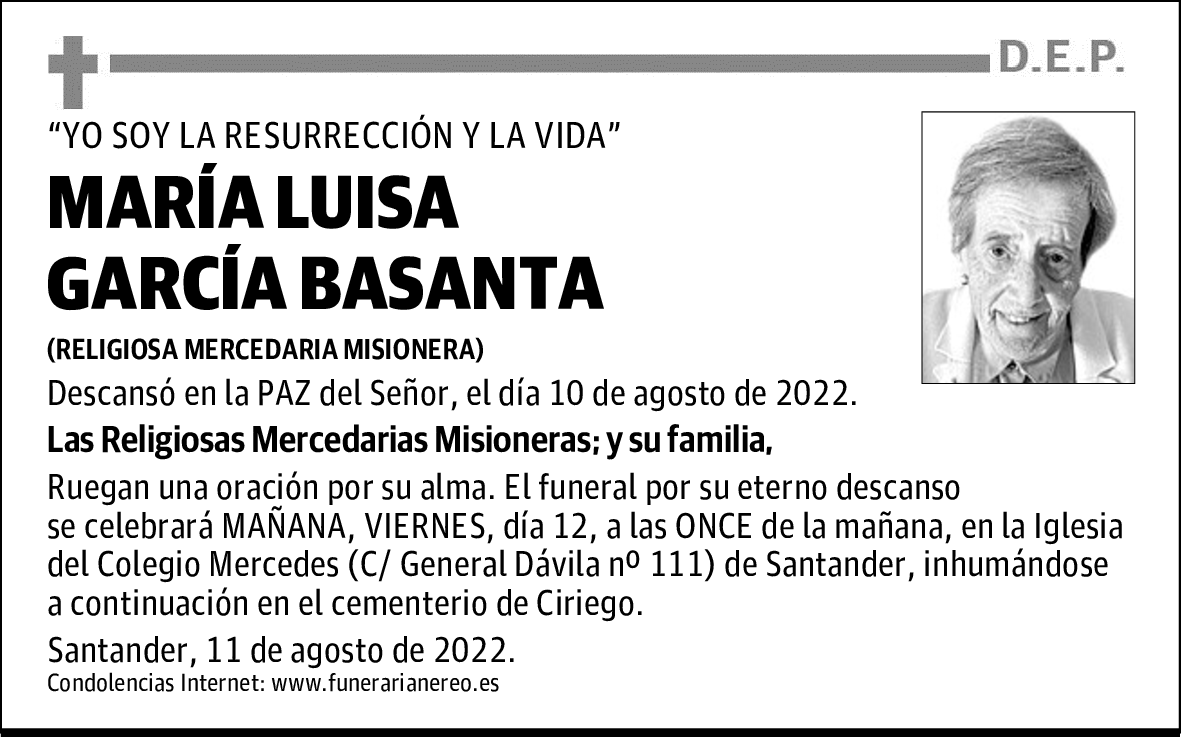 D.E.P.

“YO SOY LA RESURRECCIÓN Y LA VIDA”

MARÍA LUISA GARCÍA BASANTA

(RELIGIOSA MERCEDARIA MISIONERA)

Descansó en la PAZ del Señor, el día 10 de agosto de 2022.

Las Religiosas Mercedarias Misioneras; y su familia,

Ruegan una oración por su alma. El funeral por su eterno descanso se celebrará MAÑANA, VIERNES, día 12, a las ONCE de la mañana, en la Iglesia del Colegio Mercedes (C/ General Dávila nº 111) de Santander, inhumándose a continuación en el cementerio de Ciriego.

Santander, 11 de agosto de 2022.

Condolencias Internet: www.funerarianereo.es